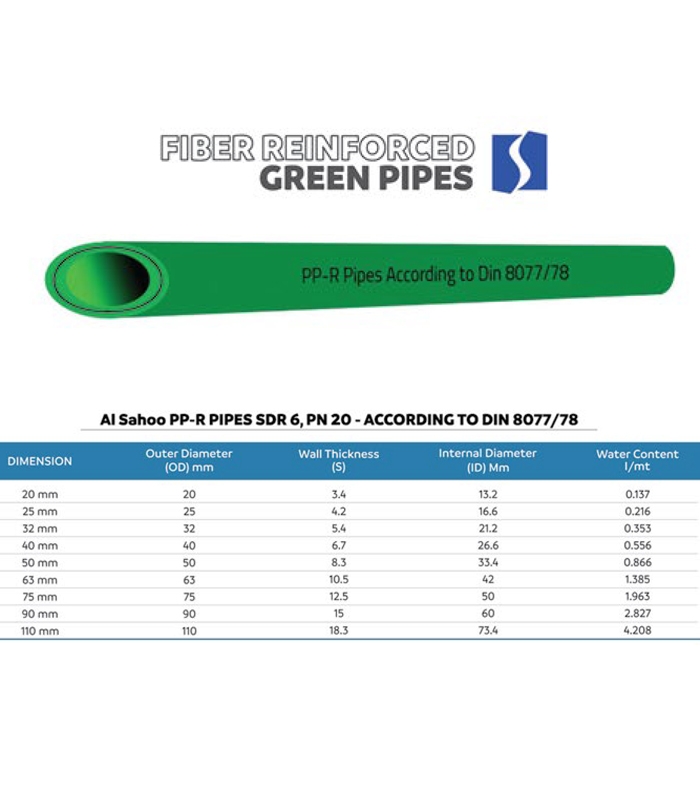 FIBER REINFORCED
GREEN PIPES

PP-R Pipes According to Din 8077/78

Al Sahoo PP-R PIPES SDR 6, PN 20 - ACCORDING TO DIN 8077/78

| DIMENSION | Outer Diameter (OD) mm | Wall Thickness (S) | Internal Diameter (ID) Mm | Water Content l/mt |
|---|---|---|---|---|
| 20 mm | 20 | 3.4 | 13.2 | 0.137 |
| 25 mm | 25 | 4.2 | 16.6 | 0.216 |
| 32 mm | 32 | 5.4 | 21.2 | 0.353 |
| 40 mm | 40 | 6.7 | 26.6 | 0.556 |
| 50 mm | 50 | 8.3 | 33.4 | 0.866 |
| 63 mm | 63 | 10.5 | 42 | 1.385 |
| 75 mm | 75 | 12.5 | 50 | 1.963 |
| 90 mm | 90 | 15 | 60 | 2.827 |
| 110 mm | 110 | 18.3 | 73.4 | 4.208 |